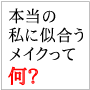 本当の
私に似合う
メイクって
何?